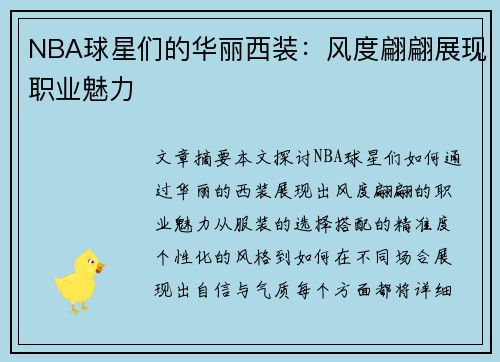 NBA球星们的华丽西装：风度翩翩展现职业魅力

文章摘要本文探讨NBA球星们如何通过华丽的西装展现出风度翩翩的职业魅力从服装的选择搭配的精准度个性化的风格到如何在不同场合展现出自信与气质每个方面都将详细